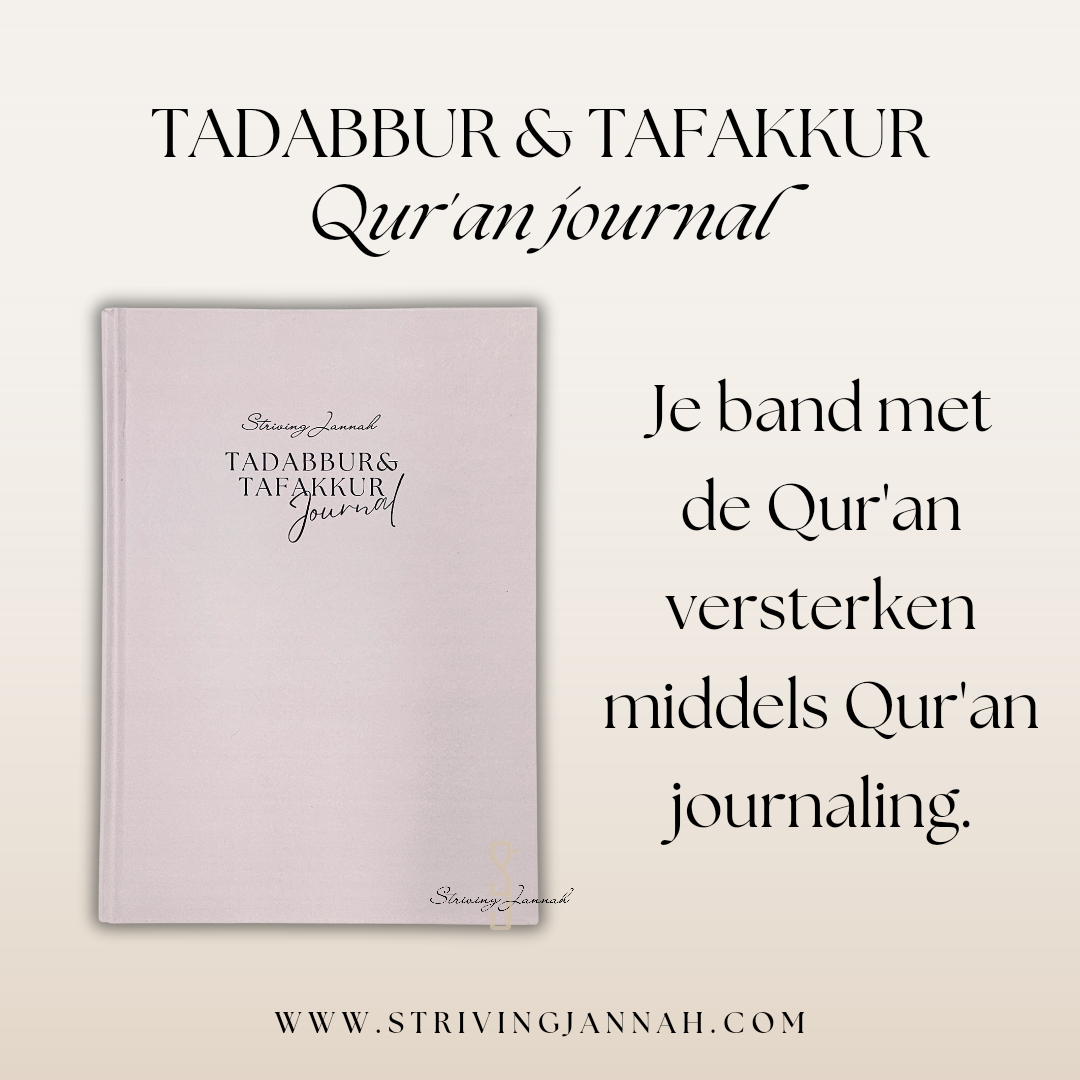 TADABBUR & TAFAKKUR
Qur'an journal

Striving Jannah
TADABBUR&
TAFAKKUR
Journal

Striving Jannah

Je band met de Qur'an versterken middels Qur'an journaling.

WWW.STRIVINGJANNAH.COM